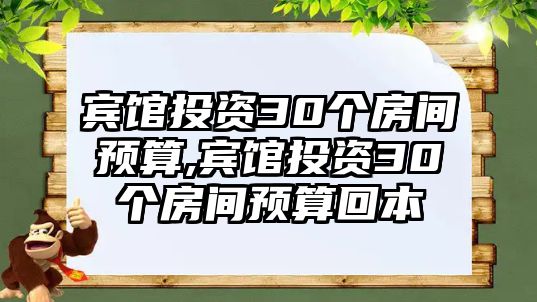 宾馆投资30个房间预算,宾馆投资30个房间预算回本